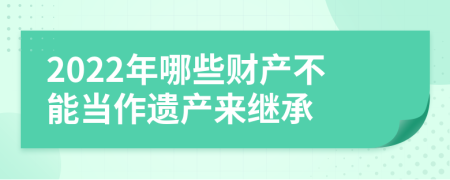 2022年哪些财产不能当作遗产来继承